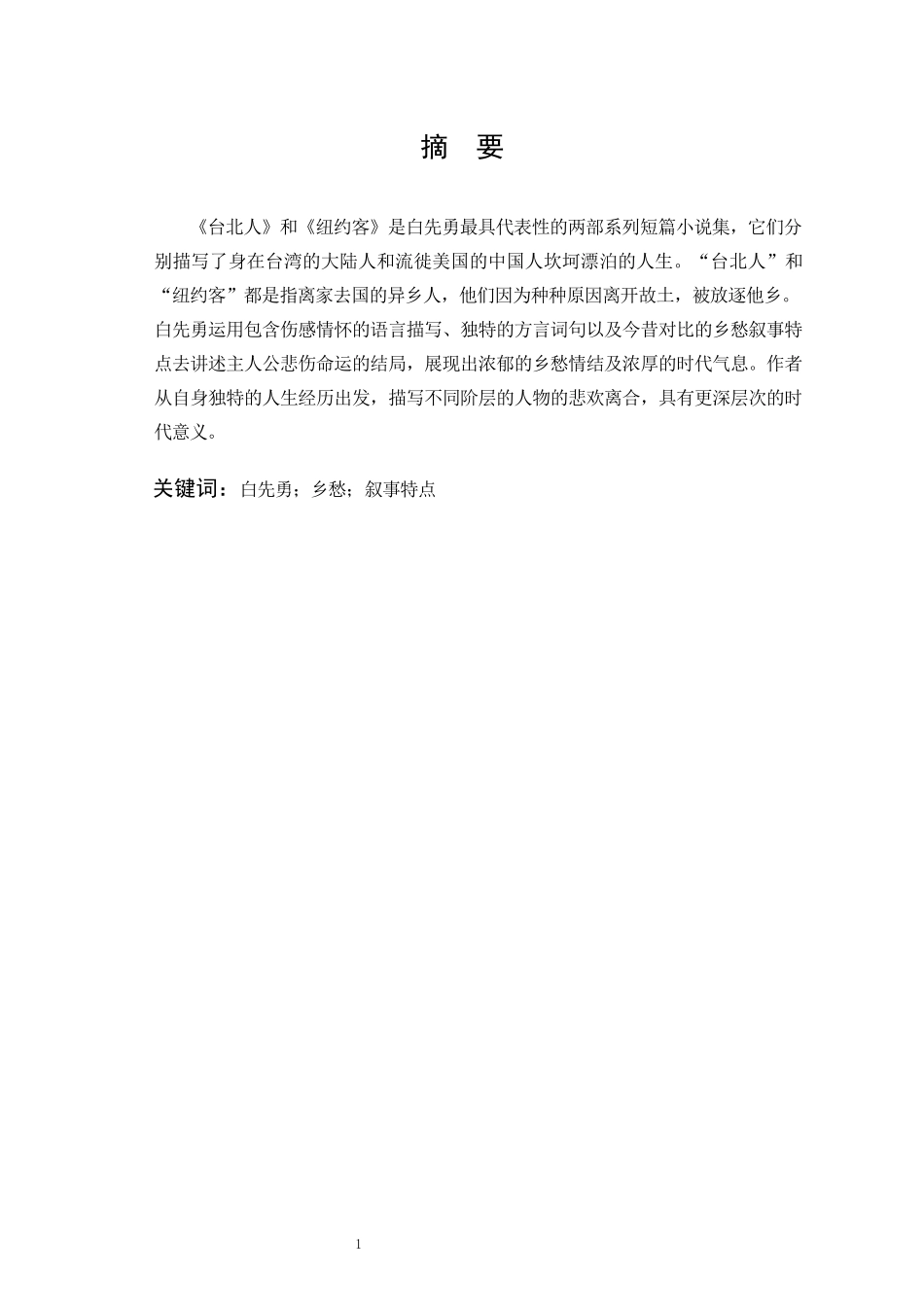 摘　要

《台北人》和《纽约客》是白先勇最具代表性的两部系列短篇小说集，它们分别描写了身在台湾的大陆人和流徙美国的中国人坎坷漂泊的人生。“台北人”和“纽约客”都是指离家去国的异乡人，他们因为种种原因离开故土，被放逐他乡。白先勇运用包含伤感情怀的语言描写、独特的方言词句以及今昔对比的乡愁叙事特点去讲述主人公悲伤命运的结局，展现出浓郁的乡愁情结及浓厚的时代气息。作者从自身独特的人生经历出发，描写不同阶层的人物的悲欢离合，具有更深层次的时代意义。

关键词：白先勇；乡愁；叙事特点

1